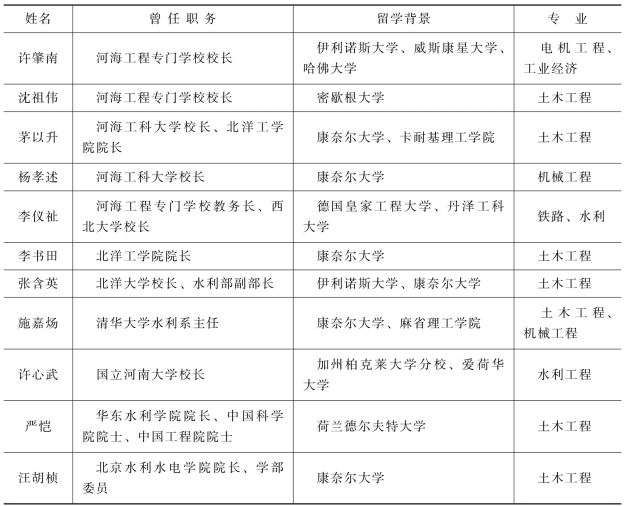 | 姓名 | 曾任职务 | 留学背景 | 专业 |
|---|---|---|---|
| 许肇南 | 河海工程专门学校校长 | 伊利诺斯大学、威斯康星大学、哈佛大学 | 电机工程、工业经济 |
| 沈祖伟 | 河海工程专门学校校长 | 密歇根大学 | 土木工程 |
| 茅以升 | 河海工科大学校长、北洋工学院院长 | 康奈尔大学、卡耐基理工学院 | 土木工程 |
| 杨孝述 | 河海工科大学校长 | 康奈尔大学 | 机械工程 |
| 李仪祉 | 河海工程专门学校教务长、西北大学校长 | 德国皇家工程大学、丹泽工科大学 | 铁路、水利 |
| 李书田 | 北洋工学院院长 | 康奈尔大学 | 土木工程 |
| 张含英 | 北洋大学校长、水利部副部长 | 伊利诺斯大学、康奈尔大学 | 土木工程 |
| 施嘉炀 | 清华大学水利系主任 | 康奈尔大学、麻省理工学院 | 土木工程、机械工程 |
| 许心武 | 国立河南大学校长 | 加州柏克莱大学分校、爱荷华大学 | 水利工程 |
| 严恺 | 华东水利学院院长、中国科学院院士、中国工程院院士 | 荷兰德尔夫特大学 | 土木工程 |
| 汪胡桢 | 北京水利水电学院院长、学部委员 | 康奈尔大学 | 土木工程 |